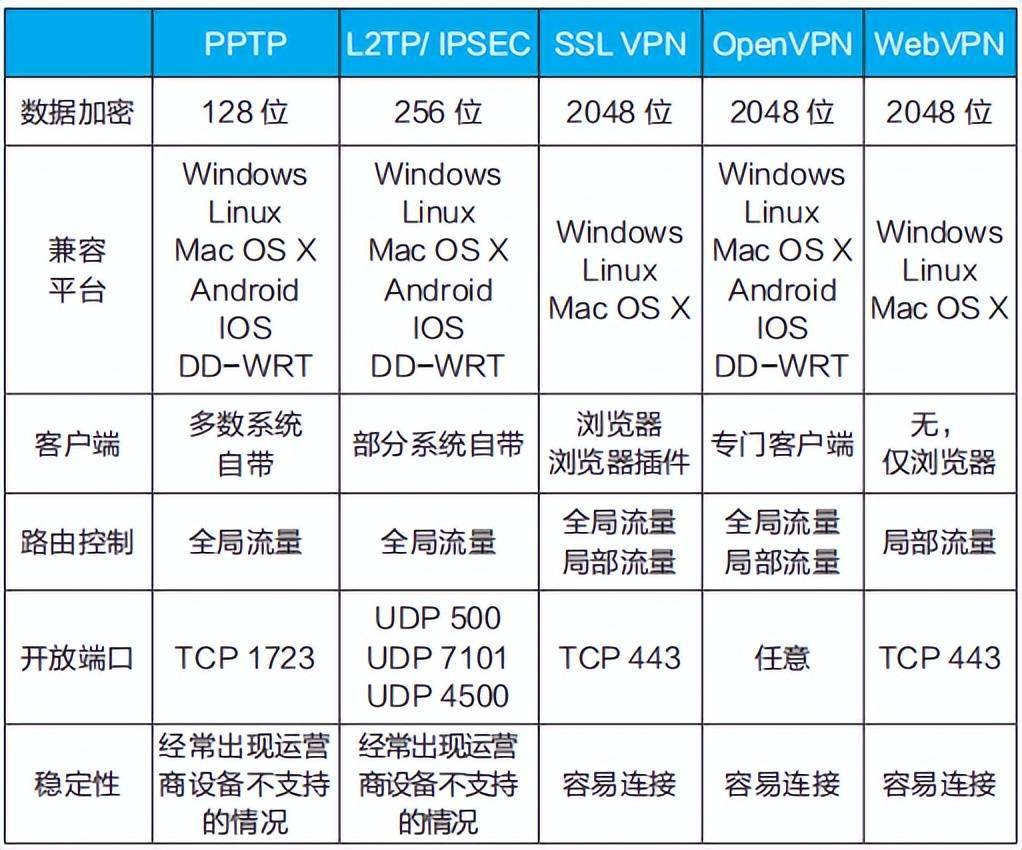 | | PPTP | L2TP/ IPSEC | SSL VPN | OpenVPN | WebVPN |
|---|---|---|---|---|---|
| 数据加密 | 128 位 | 256 位 | 2048 位 | 2048 位 | 2048 位 |
| 兼容平台 | Windows Linux Mac OS X Android IOS DD-WRT | Windows Linux Mac OS X Android IOS DD-WRT | Windows Linux Mac OS X | Windows Linux Mac OS X Android IOS DD-WRT | Windows Linux Mac OS X |
| 客户端 | 多数系统自带 | 部分系统自带 | 浏览器 浏览器插件 | 专门客户端 | 无，仅浏览器 |
| 路由控制 | 全局流量 | 全局流量 | 全局流量 局部流量 | 全局流量 局部流量 | 局部流量 |
| 开放端口 | TCP 1723 | UDP 500 UDP 7101 UDP 4500 | TCP 443 | 任意 | TCP 443 |
| 稳定性 | 经常出现运营商设备不支持的情况 | 经常出现运营商设备不支持的情况 | 容易连接 | 容易连接 | 容易连接 |